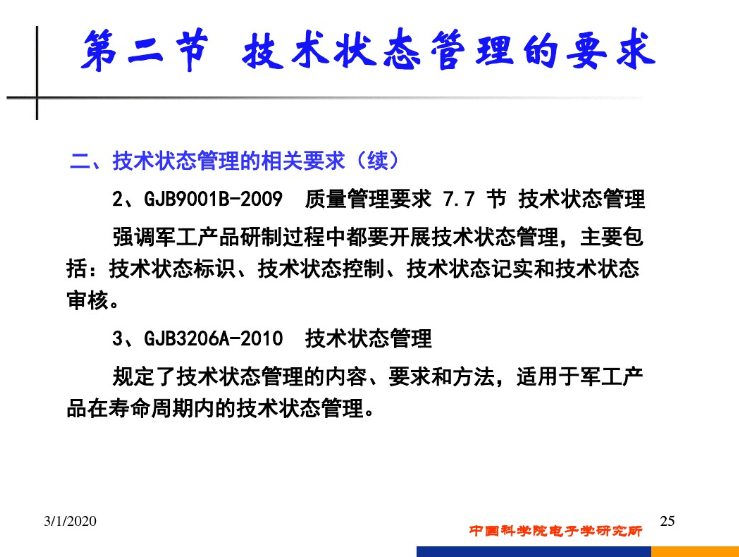 第二节 技术状态管理的要求

二、技术状态管理的相关要求（续）

2、GJB9001B-2009 质量管理要求 7.7 节 技术状态管理

强调军工产品研制过程中都要开展技术状态管理，主要包括：技术状态标识、技术状态控制、技术状态记实和技术状态审核。

3、GJB3206A-2010 技术状态管理

规定了技术状态管理的内容、要求和方法，适用于军工产品在寿命周期内的技术状态管理。

3/1/2020

中国科学院电子学研究所

25